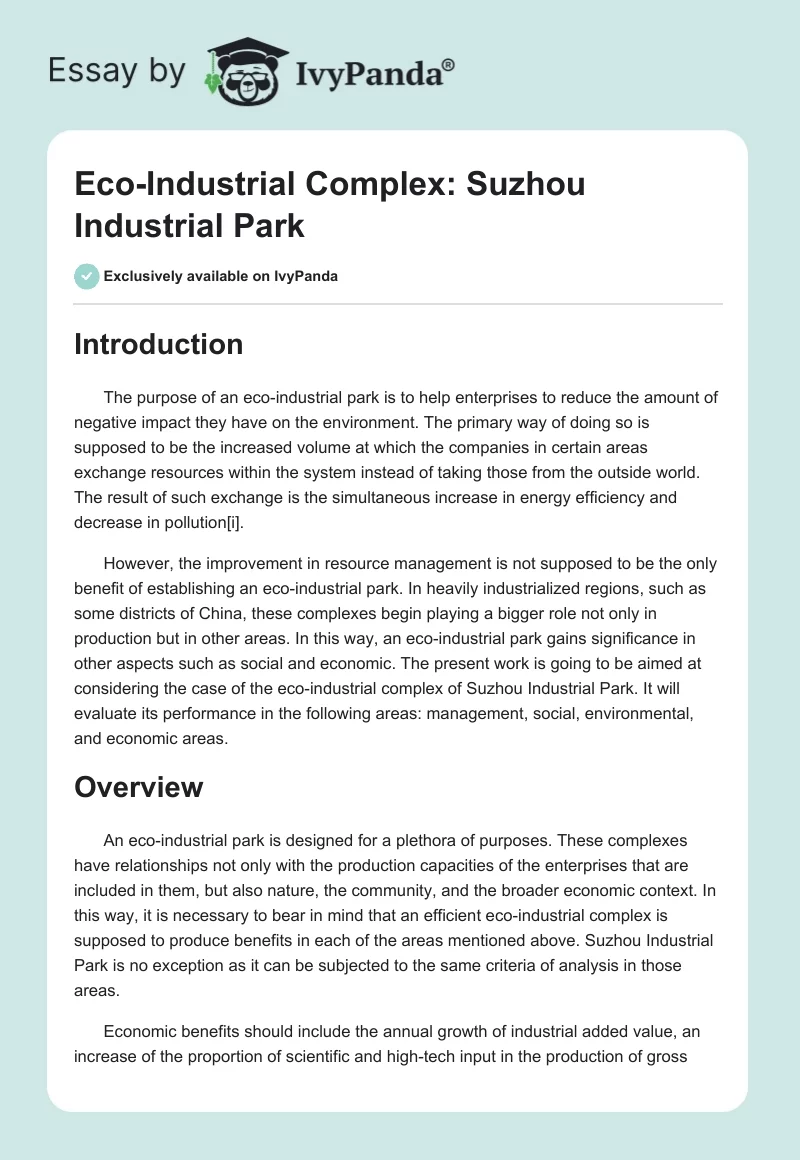 Essay by IvyPanda®

Eco-Industrial Complex: Suzhou Industrial Park

Exclusively available on IvyPanda

Introduction

The purpose of an eco-industrial park is to help enterprises to reduce the amount of negative impact they have on the environment. The primary way of doing so is supposed to be the increased volume at which the companies in certain areas exchange resources within the system instead of taking those from the outside world. The result of such exchange is the simultaneous increase in energy efficiency and decrease in pollution[i].

However, the improvement in resource management is not supposed to be the only benefit of establishing an eco-industrial park. In heavily industrialized regions, such as some districts of China, these complexes begin playing a bigger role not only in production but in other areas. In this way, an eco-industrial park gains significance in other aspects such as social and economic. The present work is going to be aimed at considering the case of the eco-industrial complex of Suzhou Industrial Park. It will evaluate its performance in the following areas: management, social, environmental, and economic areas.

Overview

An eco-industrial park is designed for a plethora of purposes. These complexes have relationships not only with the production capacities of the enterprises that are included in them, but also nature, the community, and the broader economic context. In this way, it is necessary to bear in mind that an efficient eco-industrial complex is supposed to produce benefits in each of the areas mentioned above. Suzhou Industrial Park is no exception as it can be subjected to the same criteria of analysis in those areas.

Economic benefits should include the annual growth of industrial added value, an increase of the proportion of scientific and high-tech input in the production of gross